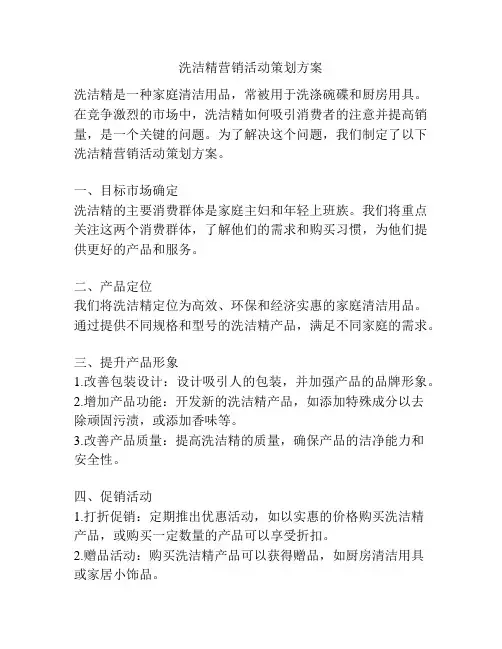 洗洁精营销活动策划方案

洗洁精是一种家庭清洁用品，常被用于洗涤碗碟和厨房用具。在竞争激烈的市场中，洗洁精如何吸引消费者的注意并提高销量，是一个关键的问题。为了解决这个问题，我们制定了以下洗洁精营销活动策划方案。

一、目标市场确定
洗洁精的主要消费群体是家庭主妇和年轻上班族。我们将重点关注这两个消费群体，了解他们的需求和购买习惯，为他们提供更好的产品和服务。

二、产品定位
我们将洗洁精定位为高效、环保和经济实惠的家庭清洁用品。通过提供不同规格和型号的洗洁精产品，满足不同家庭的需求。

三、提升产品形象
1.改善包装设计：设计吸引人的包装，并加强产品的品牌形象。
2.增加产品功能：开发新的洗洁精产品，如添加特殊成分以去除顽固污渍，或添加香味等。
3.改善产品质量：提高洗洁精的质量，确保产品的洁净能力和安全性。

四、促销活动
1.打折促销：定期推出优惠活动，如以实惠的价格购买洗洁精产品，或购买一定数量的产品可以享受折扣。
2.赠品活动：购买洗洁精产品可以获得赠品，如厨房清洁用具或家居小饰品。